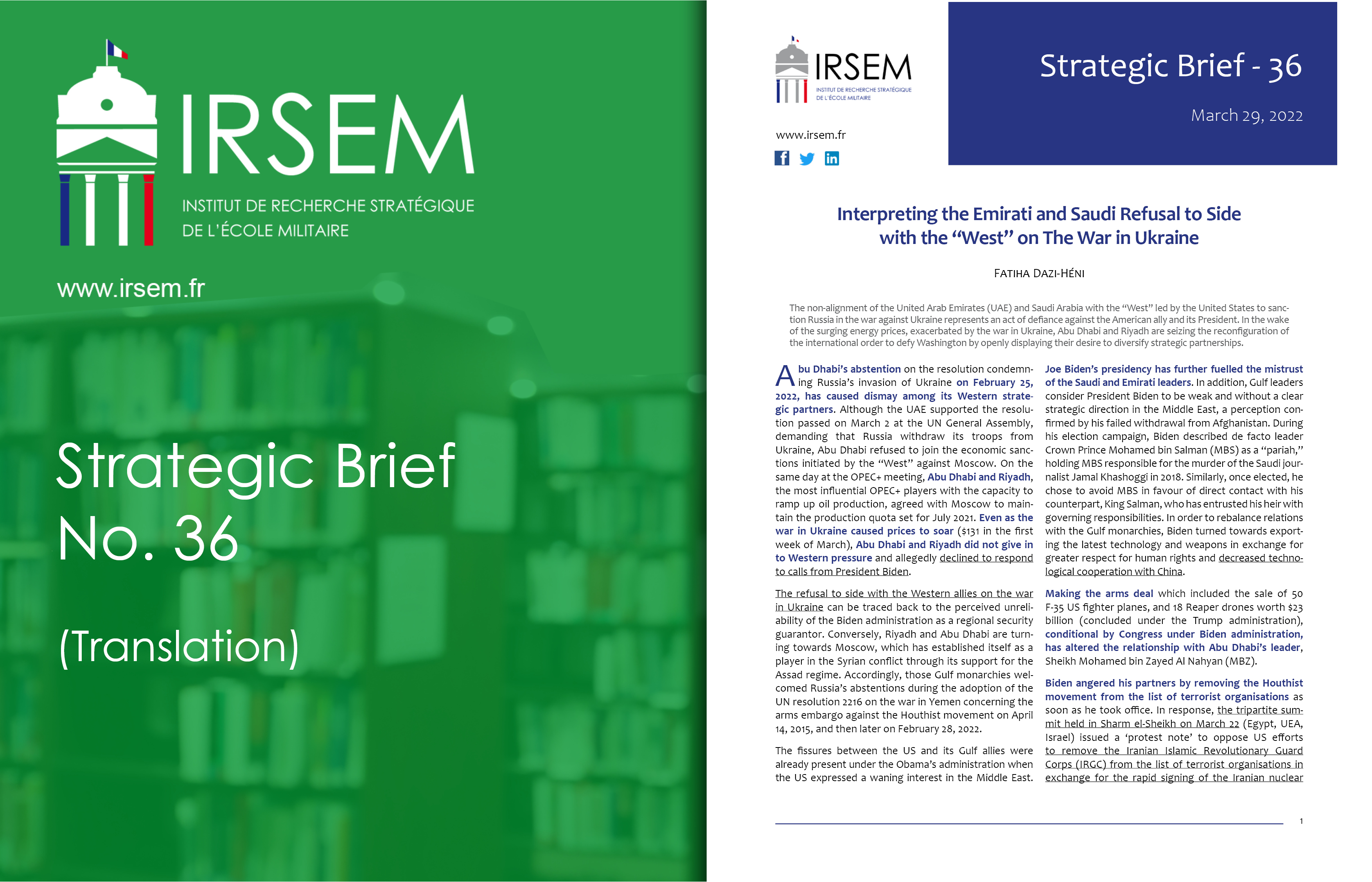 IRSEM
INSTITUT DE RECHERCHE STRATÉGIQUE
DE L'ÉCOLE MILITAIRE

www.irsem.fr

Strategic Brief
No. 36

(Translation)

IRSEM
INSTITUT DE RECHERCHE STRATÉGIQUE
DE L'ÉCOLE MILITAIRE

www.irsem.fr

Strategic Brief - 36

March 29, 2022

Interpreting the Emirati and Saudi Refusal to Side with the "West" on The War in Ukraine

FATIHA DAZI-HÉNI

The non-alignment of the United Arab Emirates (UAE) and Saudi Arabia with the "West" led by the United States to sanction Russia in the war against Ukraine represents an act of defiance against the American ally and its President. In the wake of the surging energy prices, exacerbated by the war in Ukraine, Abu Dhabi and Riyadh are seizing the reconfiguration of the international order to defy Washington by openly displaying their desire to diversify strategic partnerships.

Abu Dhabi's abstention on the resolution condemning Russia's invasion of Ukraine on February 25, 2022, has caused dismay among its Western strategic partners. Although the UAE supported the resolution passed on March 2 at the UN General Assembly, demanding that Russia withdraw its troops from Ukraine, Abu Dhabi refused to join the economic sanctions initiated by the "West" against Moscow. On the same day at the OPEC+ meeting, Abu Dhabi and Riyadh, the most influential OPEC+ players with the capacity to ramp up oil production, agreed with Moscow to maintain the production quota set for July 2021. Even as the war in Ukraine caused prices to soar ($131 in the first week of March), Abu Dhabi and Riyadh did not give in to Western pressure and allegedly declined to respond to calls from President Biden.

The refusal to side with the Western allies on the war in Ukraine can be traced back to the perceived unreliability of the Biden administration as a regional security guarantor. Conversely, Riyadh and Abu Dhabi are turning towards Moscow, which has established itself as a player in the Syrian conflict through its support for the Assad regime. Accordingly, those Gulf monarchies welcomed Russia's abstentions during the adoption of the UN resolution 2216 on the war in Yemen concerning the arms embargo against the Houthist movement on April 14, 2015, and then later on February 28, 2022.

The fissures between the US and its Gulf allies were already present under the Obama's administration when the US expressed a waning interest in the Middle East.

Joe Biden's presidency has further fuelled the mistrust of the Saudi and Emirati leaders. In addition, Gulf leaders consider President Biden to be weak and without a clear strategic direction in the Middle East, a perception confirmed by his failed withdrawal from Afghanistan. During his election campaign, Biden described de facto leader Crown Prince Mohamed bin Salman (MBS) as a "pariah," holding MBS responsible for the murder of the Saudi journalist Jamal Khashoggi in 2018. Similarly, once elected, he chose to avoid MBS in favour of direct contact with his counterpart, King Salman, who has entrusted his heir with governing responsibilities. In order to rebalance relations with the Gulf monarchies, Biden turned towards exporting the latest technology and weapons in exchange for greater respect for human rights and decreased technological cooperation with China.

Making the arms deal which included the sale of 50 F-35 US fighter planes, and 18 Reaper drones worth $23 billion (concluded under the Trump administration), conditional by Congress under Biden administration, has altered the relationship with Abu Dhabi's leader, Sheikh Mohamed bin Zayed Al Nahyan (MBZ).

Biden angered his partners by removing the Houthist movement from the list of terrorist organisations as soon as he took office. In response, the tripartite summit held in Sharm el-Sheikh on March 22 (Egypt, UEA, Israel) issued a 'protest note' to oppose US efforts to remove the Iranian Islamic Revolutionary Guard Corps (IRGC) from the list of terrorist organisations in exchange for the rapid signing of the Iranian nuclear

1